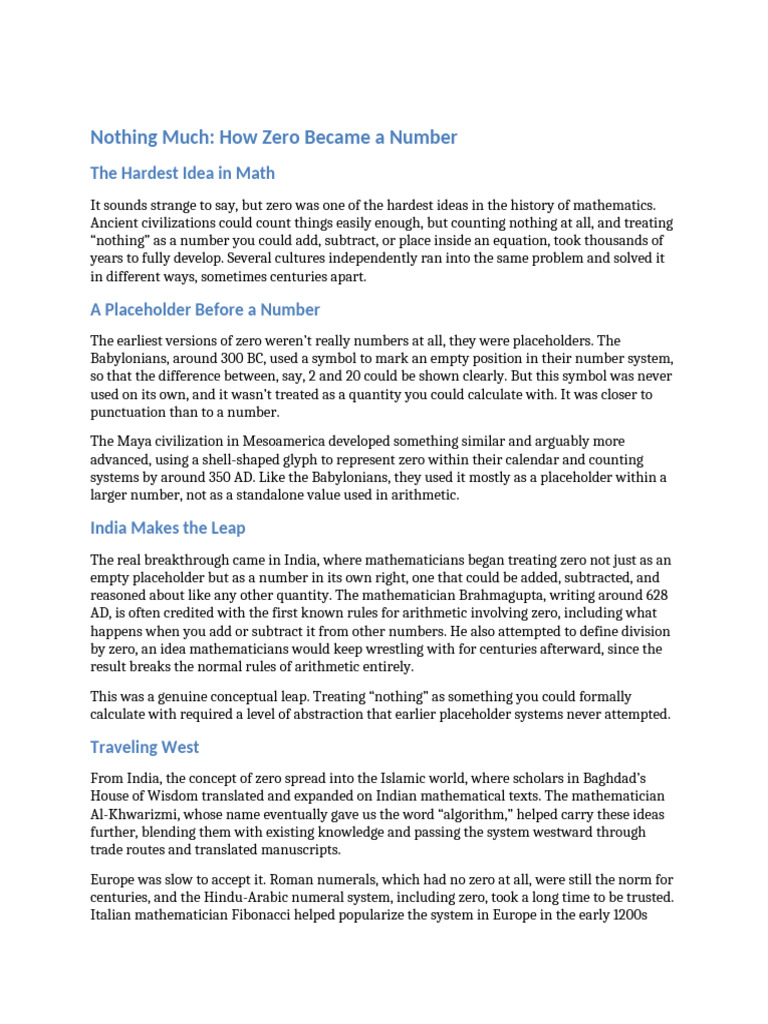 Nothing Much: How Zero Became a Number

The Hardest Idea in Math

It sounds strange to say, but zero was one of the hardest ideas in the history of mathematics. Ancient civilizations could count things easily enough, but counting nothing at all, and treating “nothing” as a number you could add, subtract, or place inside an equation, took thousands of years to fully develop. Several cultures independently ran into the same problem and solved it in different ways, sometimes centuries apart.

A Placeholder Before a Number

The earliest versions of zero weren’t really numbers at all, they were placeholders. The Babylonians, around 300 BC, used a symbol to mark an empty position in their number system, so that the difference between, say, 2 and 20 could be shown clearly. But this symbol was never used on its own, and it wasn’t treated as a quantity you could calculate with. It was closer to punctuation than to a number.

The Maya civilization in Mesoamerica developed something similar and arguably more advanced, using a shell-shaped glyph to represent zero within their calendar and counting systems by around 350 AD. Like the Babylonians, they used it mostly as a placeholder within a larger number, not as a standalone value used in arithmetic.

India Makes the Leap

The real breakthrough came in India, where mathematicians began treating zero not just as an empty placeholder but as a number in its own right, one that could be added, subtracted, and reasoned about like any other quantity. The mathematician Brahmagupta, writing around 628 AD, is often credited with the first known rules for arithmetic involving zero, including what happens when you add or subtract it from other numbers. He also attempted to define division by zero, an idea mathematicians would keep wrestling with for centuries afterward, since the result breaks the normal rules of arithmetic entirely.

This was a genuine conceptual leap. Treating “nothing” as something you could formally calculate with required a level of abstraction that earlier placeholder systems never attempted.

Traveling West

From India, the concept of zero spread into the Islamic world, where scholars in Baghdad’s House of Wisdom translated and expanded on Indian mathematical texts. The mathematician Al-Khwarizmi, whose name eventually gave us the word “algorithm,” helped carry these ideas further, blending them with existing knowledge and passing the system westward through trade routes and translated manuscripts.

Europe was slow to accept it. Roman numerals, which had no zero at all, were still the norm for centuries, and the Hindu-Arabic numeral system, including zero, took a long time to be trusted. Italian mathematician Fibonacci helped popularize the system in Europe in the early 1200s